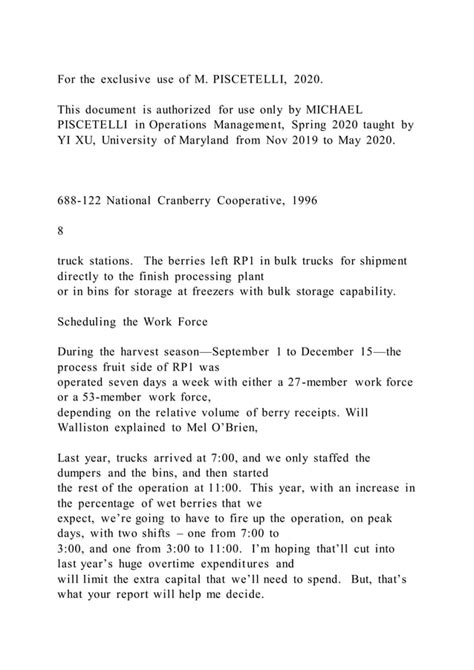 For the exclusive use of M. PISCETELLI, 2020.

This document is authorized for use only by MICHAEL PISCETELLI in Operations Management, Spring 2020 taught by YI XU, University of Maryland from Nov 2019 to May 2020.

688-122 National Cranberry Cooperative, 1996

8

truck stations. The berries left RP1 in bulk trucks for shipment directly to the finish processing plant or in bins for storage at freezers with bulk storage capability.

Scheduling the Work Force

During the harvest season—September 1 to December 15—the process fruit side of RP1 was operated seven days a week with either a 27-member work force or a 53-member work force, depending on the relative volume of berry receipts. Will Walliston explained to Mel O'Brien,

Last year, trucks arrived at 7:00, and we only staffed the dumpers and the bins, and then started the rest of the operation at 11:00. This year, with an increase in the percentage of wet berries that we expect, we're going to have to fire up the operation, on peak days, with two shifts – one from 7:00 to 3:00, and one from 3:00 to 11:00. I'm hoping that'll cut into last year's huge overtime expenditures and will limit the extra capital that we'll need to spend. But, that's what your report will help me decide.